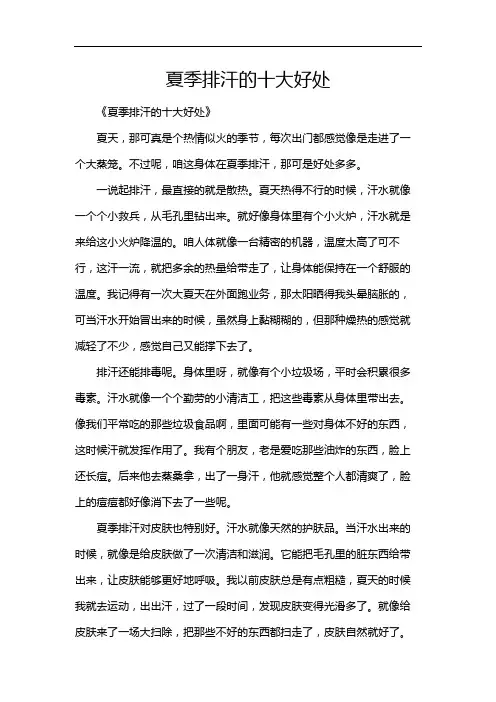 夏季排汗的十大好处

《夏季排汗的十大好处》

夏天，那可真是个热情似火的季节，每次出门都感觉像是走进了一个大蒸笼。不过呢，咱这身体在夏季排汗，那可是好处多多。

一说起排汗，最直接的就是散热。夏天热得不行的时候，汗水就像一个个小救兵，从毛孔里钻出来。就好像身体里有个小火炉，汗水就是来给这小火炉降温的。咱人体就像一台精密的机器，温度太高了可不行，这汗一流，就把多余的热量给带走了，让身体能保持在一个舒服的温度。我记得有一次大夏天在外面跑业务，那太阳晒得我头晕脑胀的，可当汗水开始冒出来的时候，虽然身上黏糊糊的，但那种燥热的感觉就减轻了不少，感觉自己又能撑下去了。

排汗还能排毒呢。身体里呀，就像有个小垃圾场，平时会积累很多毒素。汗水就像一个个勤劳的小清洁工，把这些毒素从身体里带出去。像我们平常吃的那些垃圾食品啊，里面可能有一些对身体不好的东西，这时候汗就发挥作用了。我有个朋友，老是爱吃那些油炸的东西，脸上还长痘。后来他去蒸桑拿，出了一身汗，他就感觉整个人都清爽了，脸上的痘痘都好像消下去了一些呢。

夏季排汗对皮肤也特别好。汗水就像天然的护肤品。当汗水出来的时候，就像是给皮肤做了一次清洁和滋润。它能把毛孔里的脏东西给带出来，让皮肤能够更好地呼吸。我以前皮肤总是有点粗糙，夏天的时候我就去运动，出出汗，过了一段时间，发现皮肤变得光滑多了。就像给皮肤来了一场大扫除，把那些不好的东西都扫走了，皮肤自然就好了。